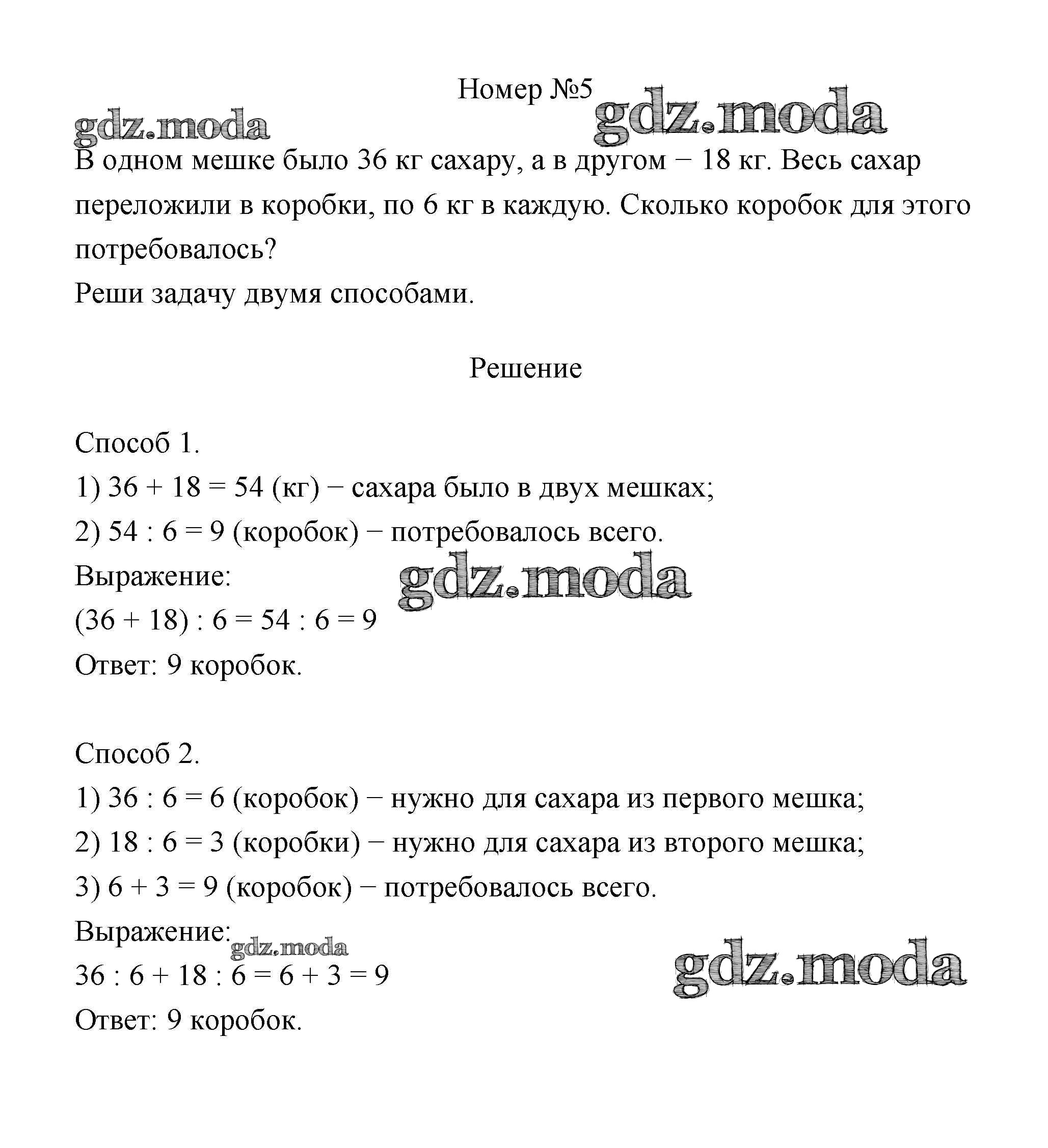 Номер №5

gdz.moda gdz.moda

В одном мешке было 36 кг сахару, а в другом − 18 кг. Весь сахар переложили в коробки, по 6 кг в каждую. Сколько коробок для этого потребовалось?
Реши задачу двумя способами.

Решение

Способ 1.
1) 36 + 18 = 54 (кг) − сахара было в двух мешках;
2) 54 : 6 = 9 (коробок) − потребовалось всего.
Выражение:
gdz.moda
(36 + 18) : 6 = 54 : 6 = 9
Ответ: 9 коробок.

Способ 2.
1) 36 : 6 = 6 (коробок) − нужно для сахара из первого мешка;
2) 18 : 6 = 3 (коробки) − нужно для сахара из второго мешка;
3) 6 + 3 = 9 (коробок) − потребовалось всего.
Выражение:
gdz.moda
36 : 6 + 18 : 6 = 6 + 3 = 9
gdz.moda
Ответ: 9 коробок.